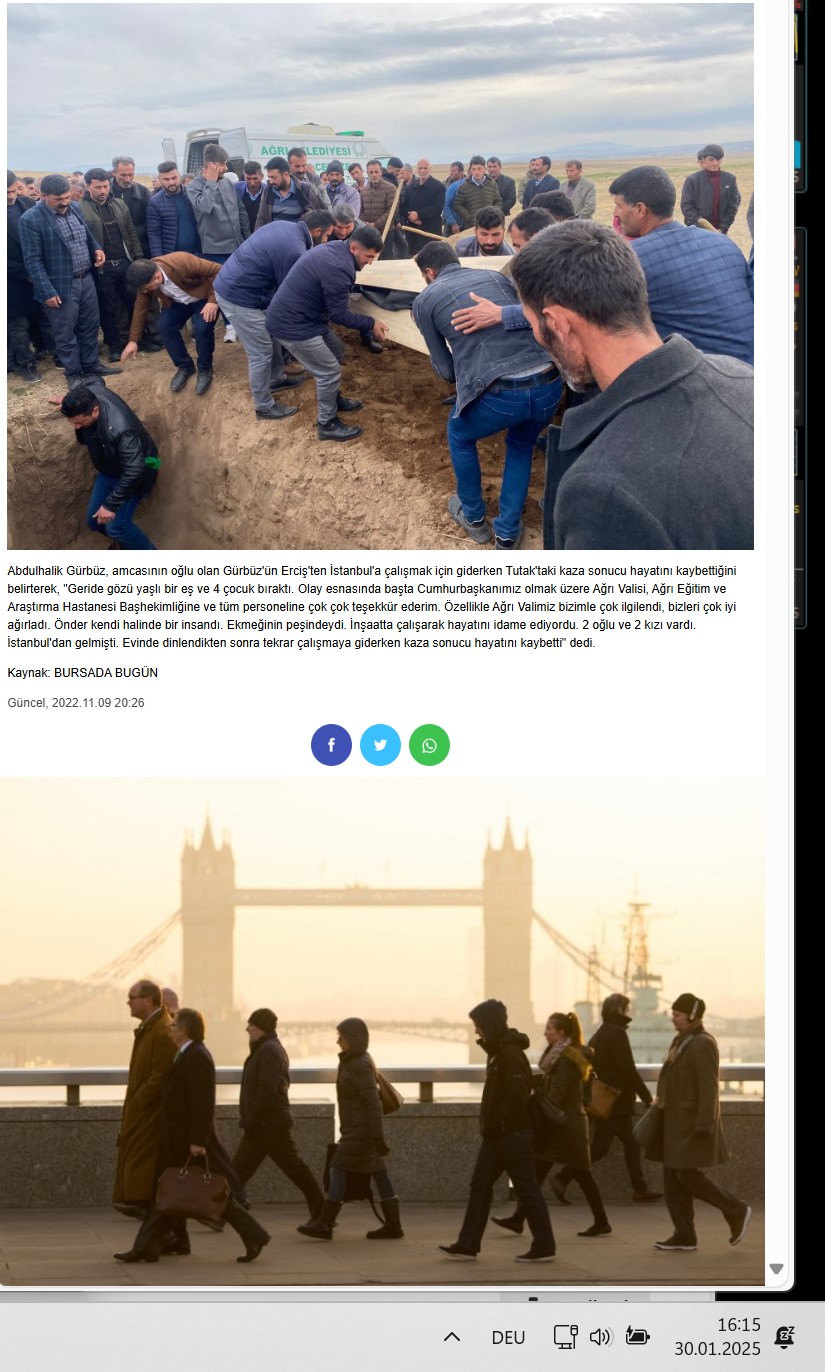 AĞRI BELEDİYESİ

Abdulhalik Gürbüz, amcasının oğlu olan Gürbüz'ün Erciş'ten İstanbul'a çalışmak için giderken Tutak'taki kaza sonucu hayatını kaybettiğini belirterek, "Geride gözü yaşlı bir eş ve 4 çocuk bıraktı. Olay esnasında başta Cumhurbaşkanımız olmak üzere Ağrı Valisi, Ağrı Eğitim ve Araştırma Hastanesi Başhekimliğine ve tüm personeline çok çok teşekkür ederim. Özellikle Ağrı Valimiz bizimle çok ilgilendi, bizleri çok iyi ağırladı. Önder kendi halinde bir insandı. Ekmeğinin peşindeydi. İnşaatta çalışarak hayatını idame ediyordu. 2 oğlu ve 2 kızı vardı. İstanbul'dan gelmişti. Evinde dinlendikten sonra tekrar çalışmaya giderken kaza sonucu hayatını kaybetti" dedi.

Kaynak: BURSADA BUGÜN

Güncel, 2022.11.09 20:26

DEU

16:15
30.01.2025